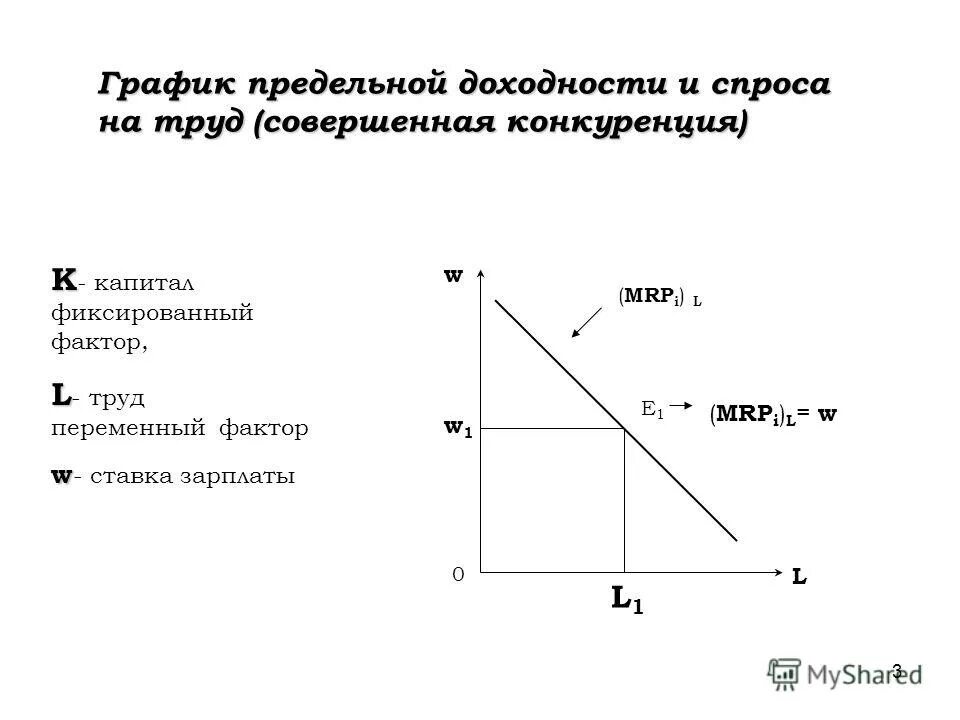 График предельной доходности и спроса на труд (совершенная конкуренция)

K- капитал фиксированный фактор,

L- труд переменный фактор

w- ставка зарплаты

w

$(MRP_i)_L$

$E_1$

$(MRP_i)_L = w$

$w_1$

0

L

$L_1$

3

MyShared